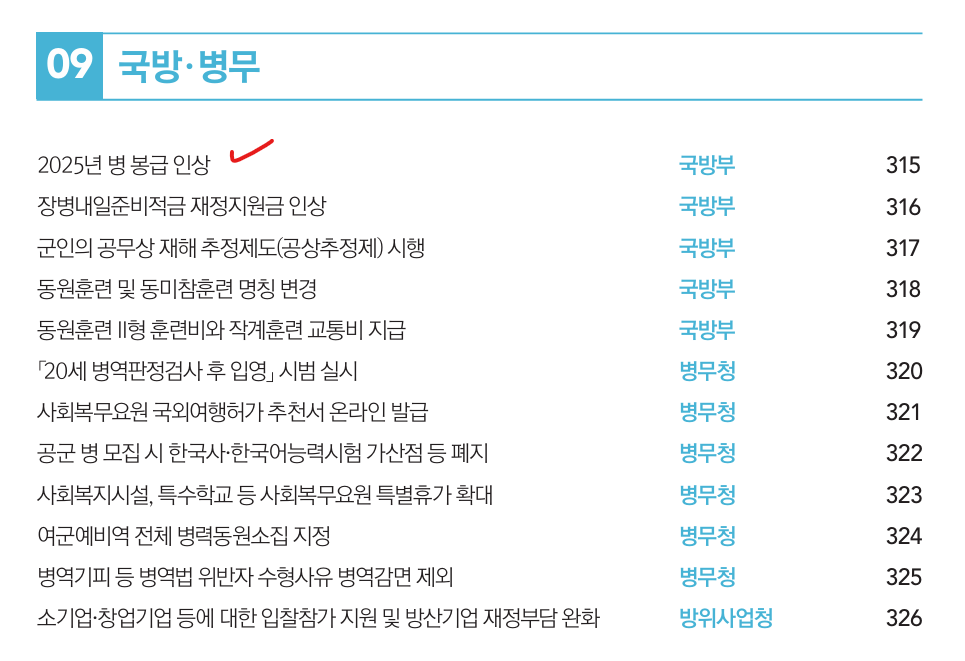 09 국방·병무

2025년 병 봉급 인상 국방부 315
장병내일준비적금 재정지원금 인상 국방부 316
군인의 공무상 재해 추정제도(공상추정제) 시행 국방부 317
동원훈련 및 동미참훈련 명칭 변경 국방부 318
동원훈련 II형 훈련비와 작계훈련 교통비 지급 국방부 319
「20세 병역판정검사 후 입영」 시범 실시 병무청 320
사회복무요원 국외여행허가 추천서 온라인 발급 병무청 321
공군 병 모집 시 한국사·한국어능력시험 가산점 등 폐지 병무청 322
사회복지시설, 특수학교 등 사회복무요원 특별휴가 확대 병무청 323
여군예비역 전체 병력동원소집 지정 병무청 324
병역기피 등 병역법 위반자 수형사유 병역감면 제외 병무청 325
소기업·창업기업 등에 대한 입찰참가 지원 및 방산기업 재정부담 완화 방위사업청 326